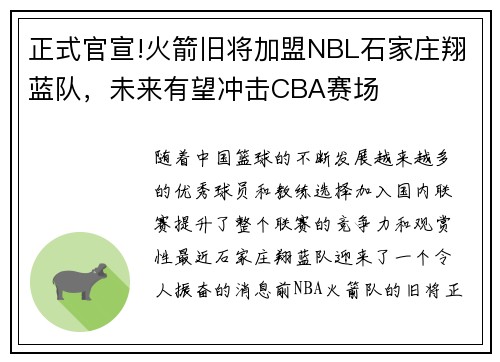 正式官宣!火箭旧将加盟NBL石家庄翔蓝队，未来有望冲击CBA赛场

随着中国篮球的不断发展越来越多的优秀球员和教练选择加入国内联赛提升了整个联赛的竞争力和观赏性最近石家庄翔蓝队迎来了一个令人振奋的消息前NBA火箭队的旧将正